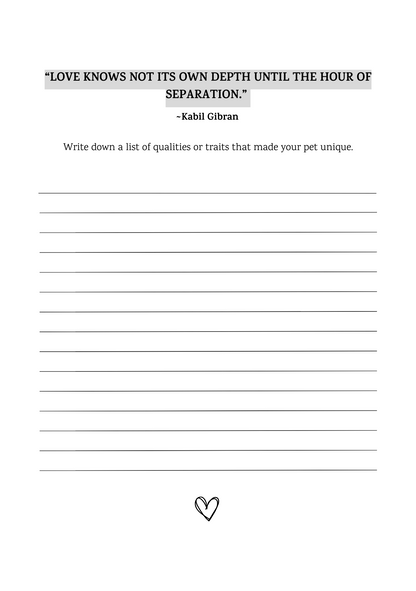 "LOVE KNOWS NOT ITS OWN DEPTH UNTIL THE HOUR OF SEPARATION."

~Kabil Gibran

Write down a list of qualities or traits that made your pet unique.

____
____
____
____
____
____
____
____
____
____
____
____
____
____
____